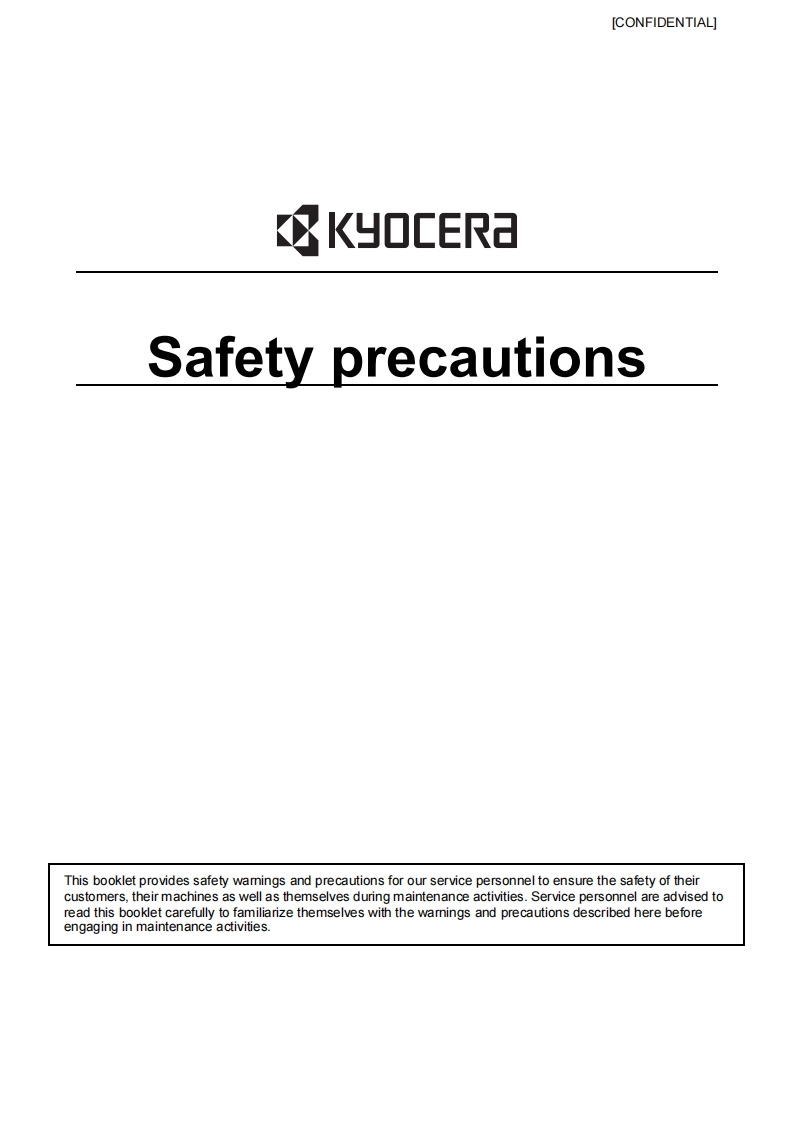 [CONFIDENTIAL]

KYOCERA

Safety precautions

This booklet provides safety warnings and precautions for our service personnel to ensure the safety of their customers, their machines as well as themselves during maintenance activities. Service personnel are advised to read this booklet carefully to familiarize themselves with the warnings and precautions described here before engaging in maintenance activities.